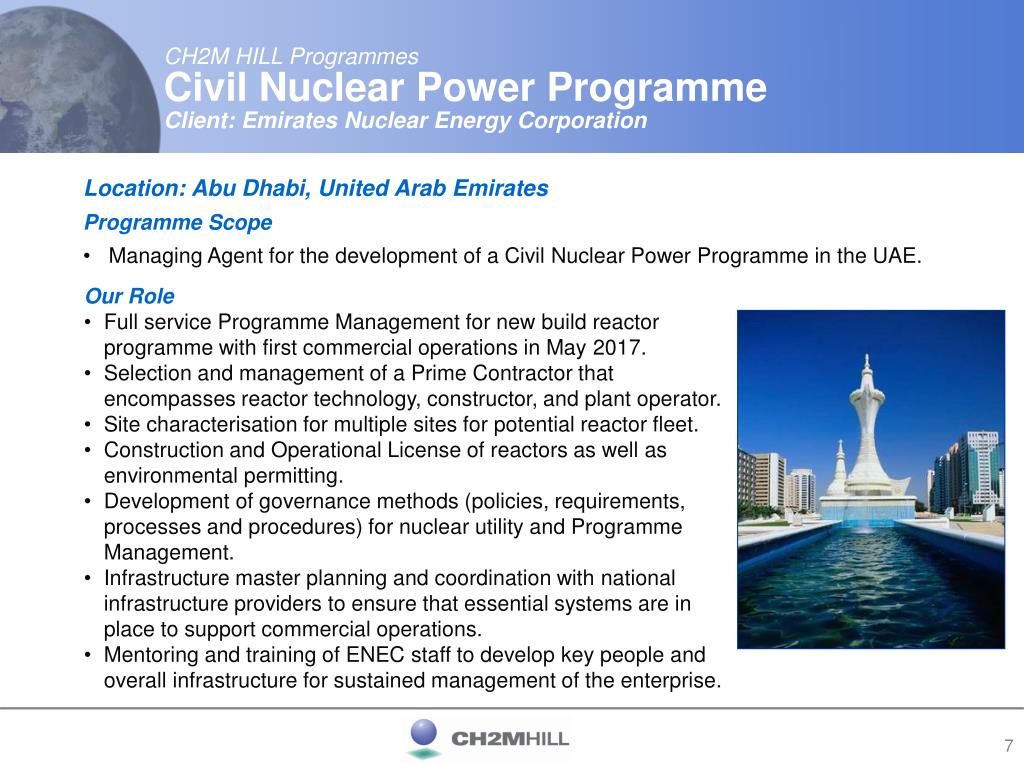 CH2M HILL Programmes
Civil Nuclear Power Programme
Client: Emirates Nuclear Energy Corporation

Location: Abu Dhabi, United Arab Emirates
Programme Scope
• Managing Agent for the development of a Civil Nuclear Power Programme in the UAE.

Our Role
• Full service Programme Management for new build reactor programme with first commercial operations in May 2017.
• Selection and management of a Prime Contractor that encompasses reactor technology, constructor, and plant operator.
• Site characterisation for multiple sites for potential reactor fleet.
• Construction and Operational License of reactors as well as environmental permitting.
• Development of governance methods (policies, requirements, processes and procedures) for nuclear utility and Programme Management.
• Infrastructure master planning and coordination with national infrastructure providers to ensure that essential systems are in place to support commercial operations.
• Mentoring and training of ENEC staff to develop key people and overall infrastructure for sustained management of the enterprise.

CH2MHILL

7